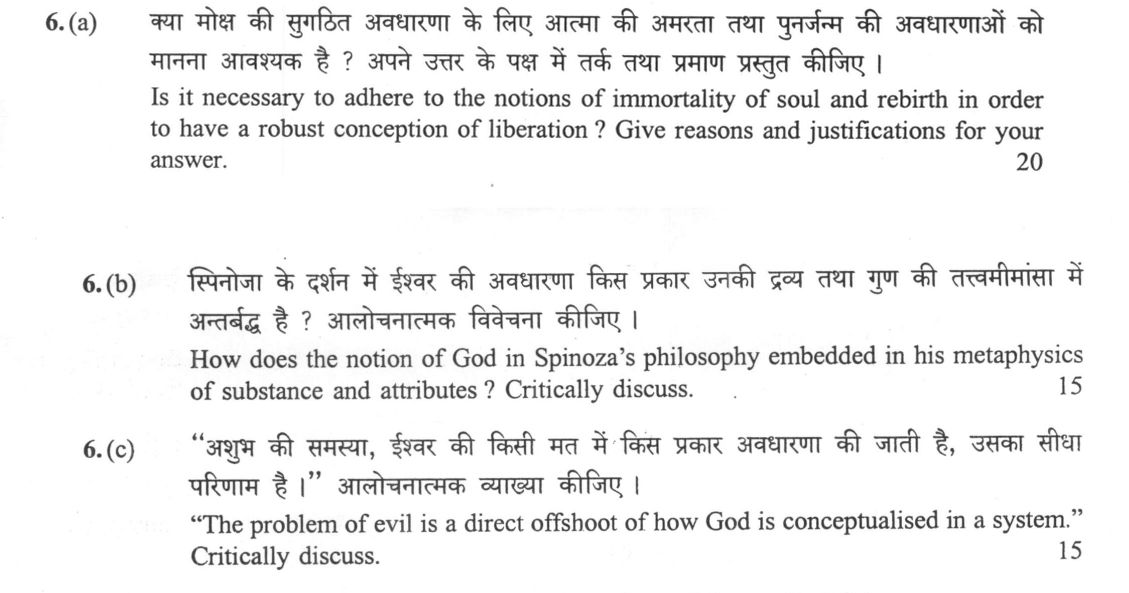 6.(a) क्या मोक्ष की सुगठित अवधारणा के लिए आत्मा की अमरता तथा पुनर्जन्म की अवधारणाओं को मानना आवश्यक है ? अपने उत्तर के पक्ष में तर्क तथा प्रमाण प्रस्तुत कीजिए ।

Is it necessary to adhere to the notions of immortality of soul and rebirth in order to have a robust conception of liberation ? Give reasons and justifications for your answer. 20

6.(b) स्पिनोजा के दर्शन में ईश्वर की अवधारणा किस प्रकार उनकी द्रव्य तथा गुण की तत्त्वमीमांसा में अन्तर्बद्ध है ? आलोचनात्मक विवेचना कीजिए ।

How does the notion of God in Spinoza's philosophy embedded in his metaphysics of substance and attributes ? Critically discuss. 15

6.(c) "अशुभ की समस्या, ईश्वर की किसी मत में किस प्रकार अवधारणा की जाती है, उसका सीधा परिणाम है ।" आलोचनात्मक व्याख्या कीजिए ।

"The problem of evil is a direct offshoot of how God is conceptualised in a system." Critically discuss. 15